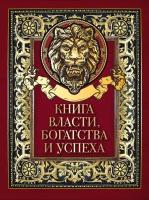 КНИГА
ВЛАСТИ,
БОГАТСТВА
И УСПЕХА